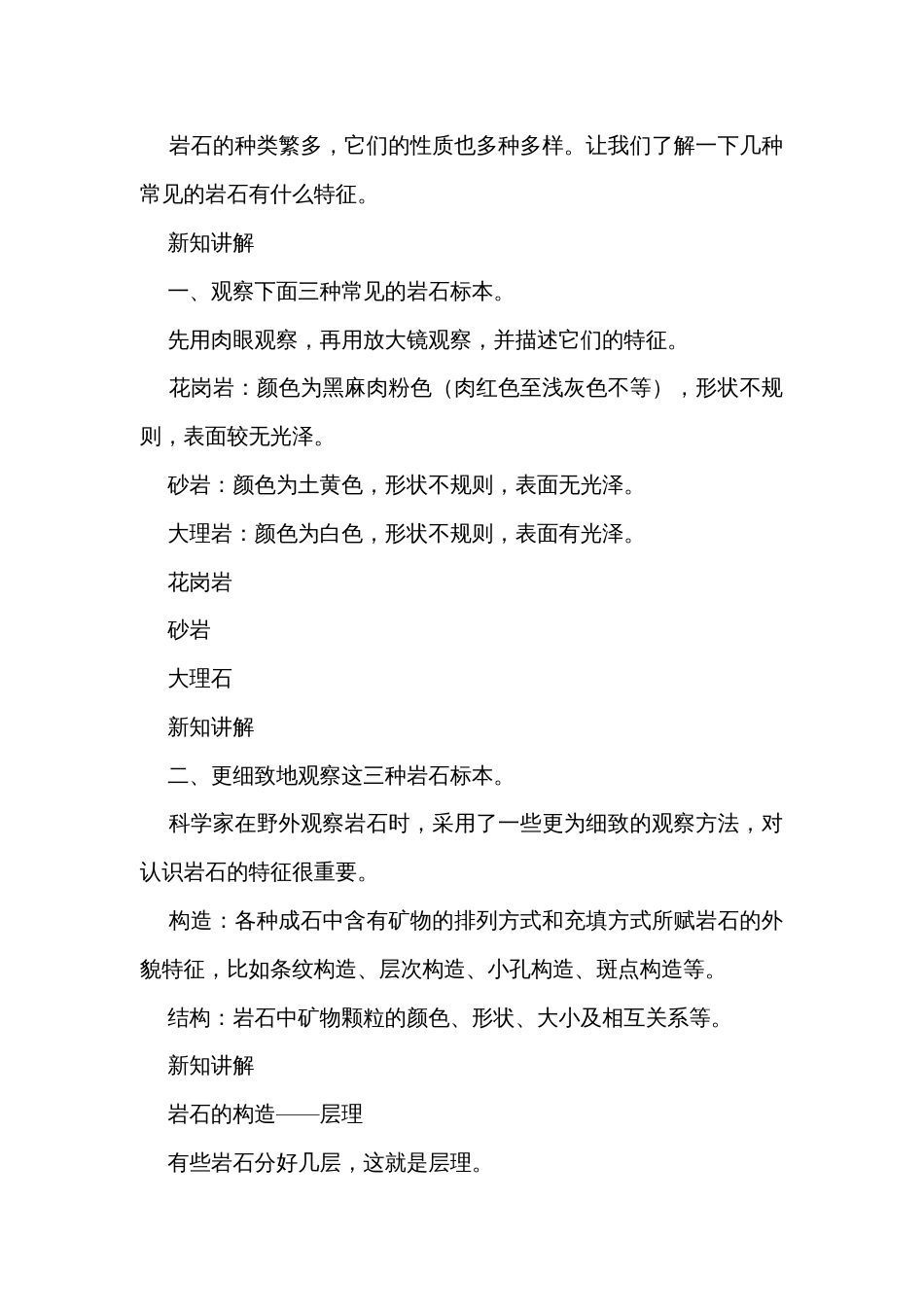 岩石的种类繁多，它们的性质也多种多样。让我们了解一下几种常见的岩石有什么特征。

新知讲解

一、观察下面三种常见的岩石标本。

先用肉眼观察，再用放大镜观察，并描述它们的特征。

花岗岩：颜色为黑麻肉粉色（肉红色至浅灰色不等），形状不规则，表面较无光泽。

砂岩：颜色为土黄色，形状不规则，表面无光泽。

大理岩：颜色为白色，形状不规则，表面有光泽。

花岗岩

砂岩

大理石

新知讲解

二、更细致地观察这三种岩石标本。

科学家在野外观察岩石时，采用了一些更为细致的观察方法，对认识岩石的特征很重要。

构造：各种成石中含有矿物的排列方式和充填方式所赋岩石的外貌特征，比如条纹构造、层次构造、小孔构造、斑点构造等。

结构：岩石中矿物颗粒的颜色、形状、大小及相互关系等。

新知讲解

岩石的构造——层理

有些岩石分好几层，这就是层理。